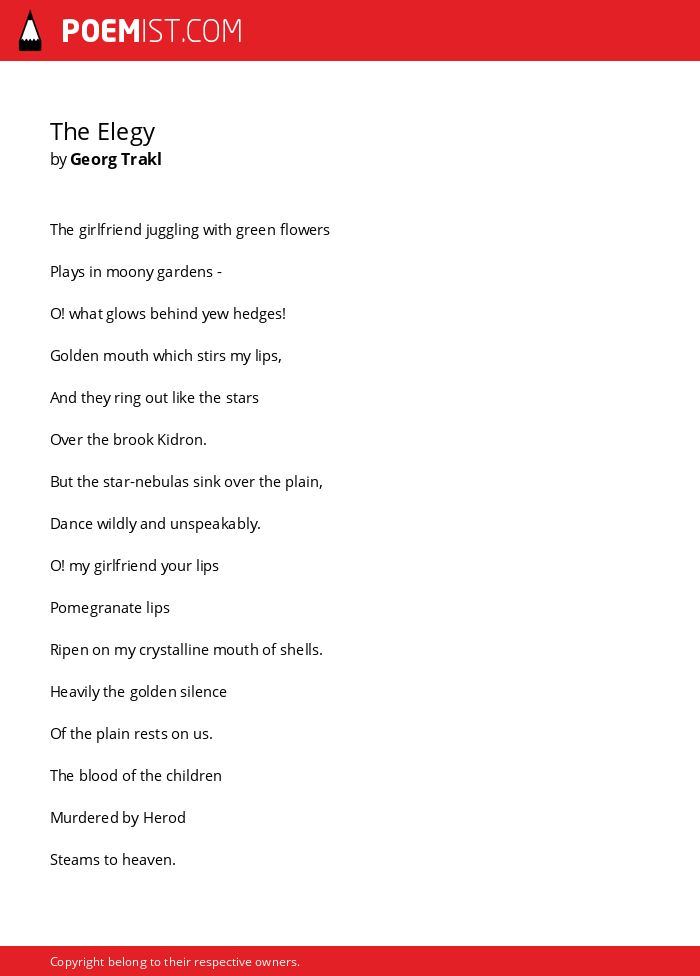 POEMIST.COM

The Elegy
by Georg Trakl

The girlfriend juggling with green flowers

Plays in moony gardens -

O! what glows behind yew hedges!

Golden mouth which stirs my lips,

And they ring out like the stars

Over the brook Kidron.

But the star-nebulas sink over the plain,

Dance wildly and unspeakably.

O! my girlfriend your lips

Pomegranate lips

Ripen on my crystalline mouth of shells.

Heavily the golden silence

Of the plain rests on us.

The blood of the children

Murdered by Herod

Steams to heaven.

Copyright belong to their respective owners.